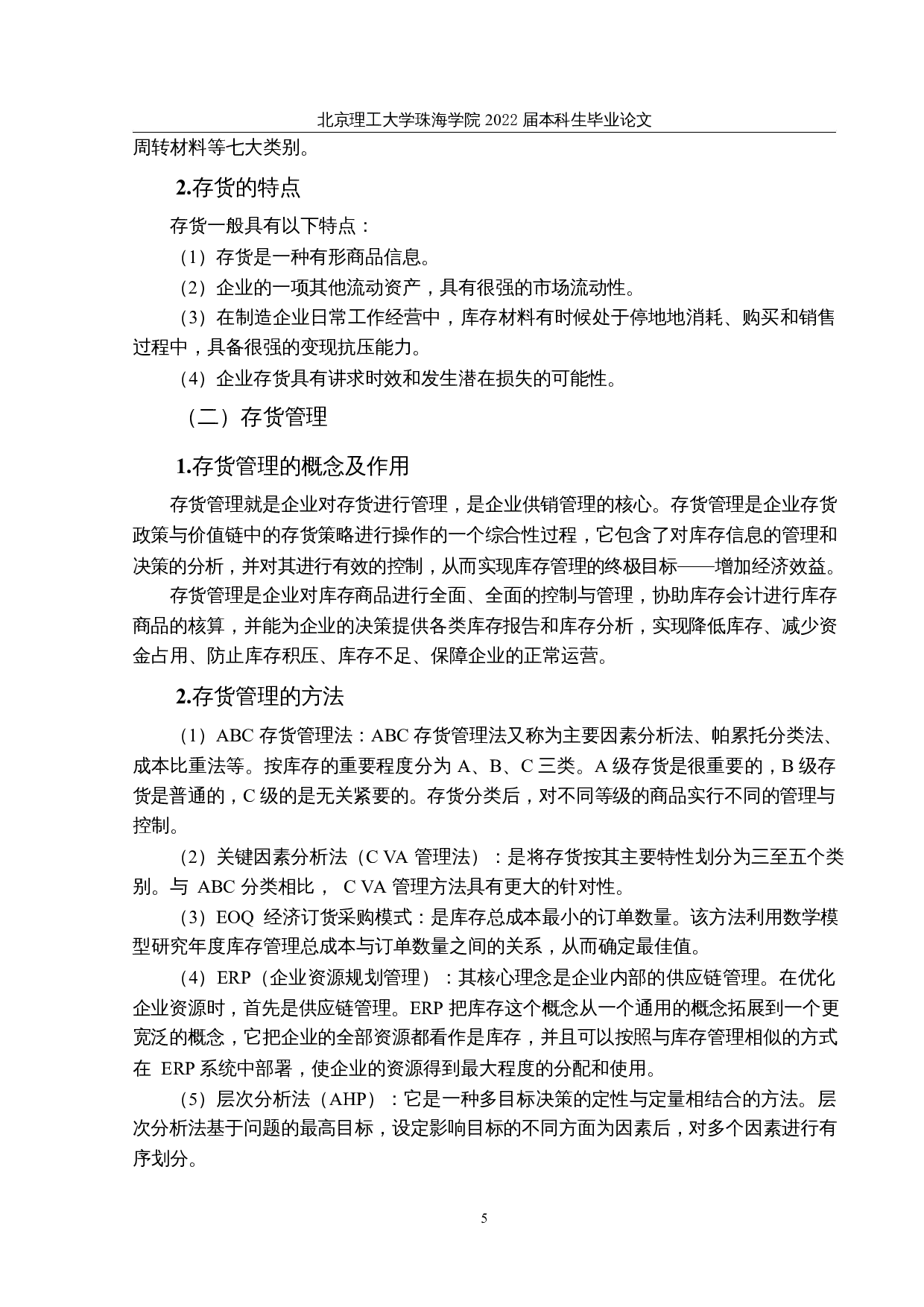 北京理工大学珠海学院 2022 届本科生毕业论文

周转材料等七大类别。

2.存货的特点

存货一般具有以下特点：

（1）存货是一种有形商品信息。

（2）企业的一项其他流动资产，具有很强的市场流动性。

（3）在制造企业日常工作经营中，库存材料有时候处于停地地消耗、购买和销售过程中，具备很强的变现抗压能力。

（4）企业存货具有讲求时效和发生潜在损失的可能性。

（二）存货管理

1.存货管理的概念及作用

存货管理就是企业对存货进行管理，是企业供销管理的核心。存货管理是企业存货政策与价值链中的存货策略进行操作的一个综合性过程，它包含了对库存信息的管理和决策的分析，并对其进行有效的控制，从而实现库存管理的终极目标——增加经济效益。

存货管理是企业对库存商品进行全面、全面的控制与管理，协助库存会计进行库存商品的核算，并能为企业的决策提供各类库存报告和库存分析，实现降低库存、减少资金占用、防止库存积压、库存不足、保障企业的正常运营。

2.存货管理的方法

（1）ABC 存货管理法：ABC 存货管理法又称为主要因素分析法、帕累托分类法、成本比重法等。按库存的重要程度分为 A、B、C 三类。A 级存货是很重要的，B 级存货是普通的，C 级的是无关紧要的。存货分类后，对不同等级的商品实行不同的管理与控制。

（2）关键因素分析法（C VA 管理法）：是将存货按其主要特性划分为三至五个类别。与 ABC 分类相比， C VA 管理方法具有更大的针对性。

（3）EOQ 经济订货采购模式：是库存总成本最小的订单数量。该方法利用数学模型研究年度库存管理总成本与订单数量之间的关系，从而确定最佳值。

（4）ERP（企业资源规划管理）：其核心理念是企业内部的供应链管理。在优化企业资源时，首先是供应链管理。ERP 把库存这个概念从一个通用的概念拓展到一个更宽泛的概念，它把企业的全部资源都看作是库存，并且可以按照与库存管理相似的方式在 ERP 系统中部署，使企业的资源得到最大程度的分配和使用。

（5）层次分析法（AHP）：它是一种多目标决策的定性与定量相结合的方法。层次分析法基于问题的最高目标，设定影响目标的不同方面为因素后，对多个因素进行有序划分。

5